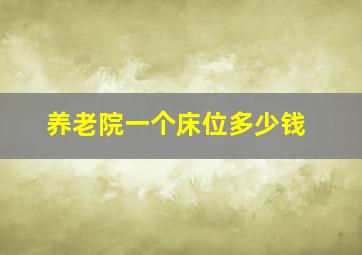 养老院一个床位多少钱